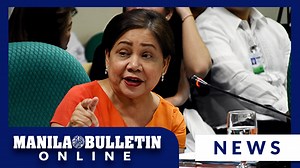 MANILA BULLETIN
ONLINE

NEWS